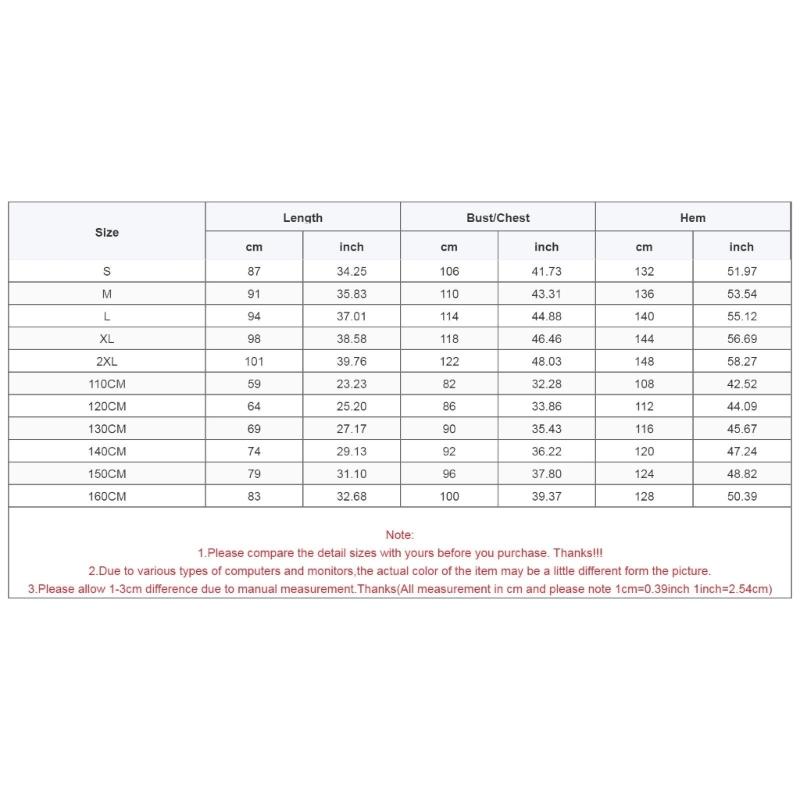 | Size | Length | | Bust/Chest | | Hem | |
|---|---|---|---|---|---|---|
| | cm | inch | cm | inch | cm | inch |
| S | 87 | 34.25 | 106 | 41.73 | 132 | 51.97 |
| M | 91 | 35.83 | 110 | 43.31 | 136 | 53.54 |
| L | 94 | 37.01 | 114 | 44.88 | 140 | 55.12 |
| XL | 98 | 38.58 | 118 | 46.46 | 144 | 56.69 |
| 2XL | 101 | 39.76 | 122 | 48.03 | 148 | 58.27 |
| 110CM | 59 | 23.23 | 82 | 32.28 | 108 | 42.52 |
| 120CM | 64 | 25.20 | 86 | 33.86 | 112 | 44.09 |
| 130CM | 69 | 27.17 | 90 | 35.43 | 116 | 45.67 |
| 140CM | 74 | 29.13 | 92 | 36.22 | 120 | 47.24 |
| 150CM | 79 | 31.10 | 96 | 37.80 | 124 | 48.82 |
| 160CM | 83 | 32.68 | 100 | 39.37 | 128 | 50.39 |

Note:
1.Please compare the detail sizes with yours before you purchase. Thanks!!!
2.Due to various types of computers and monitors,the actual color of the item may be a little different form the picture.
3.Please allow 1-3cm difference due to manual measurement.Thanks(All measurement in cm and please note 1cm=0.39inch 1inch=2.54cm)